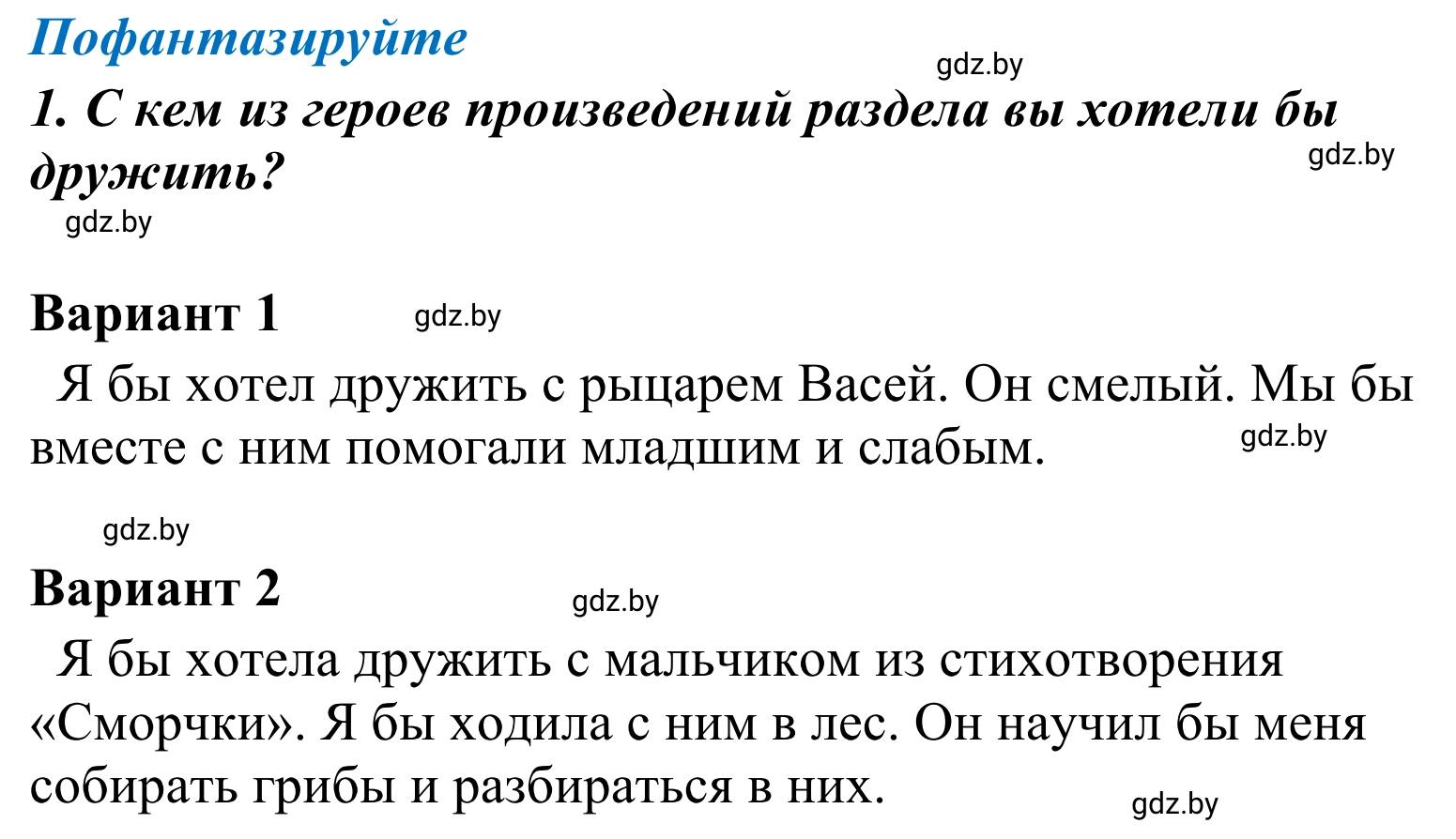 Пофантазируйте

gdz.by

1. С кем из героев произведений раздела вы хотели бы дружить?

gdz.by

gdz.by

Вариант 1

gdz.by

Я бы хотел дружить с рыцарем Васей. Он смелый. Мы бы вместе с ним помогали младшим и слабым.

gdz.by

gdz.by

Вариант 2

gdz.by

Я бы хотела дружить с мальчиком из стихотворения «Сморчки». Я бы ходила с ним в лес. Он научил бы меня собирать грибы и разбираться в них.

gdz.by